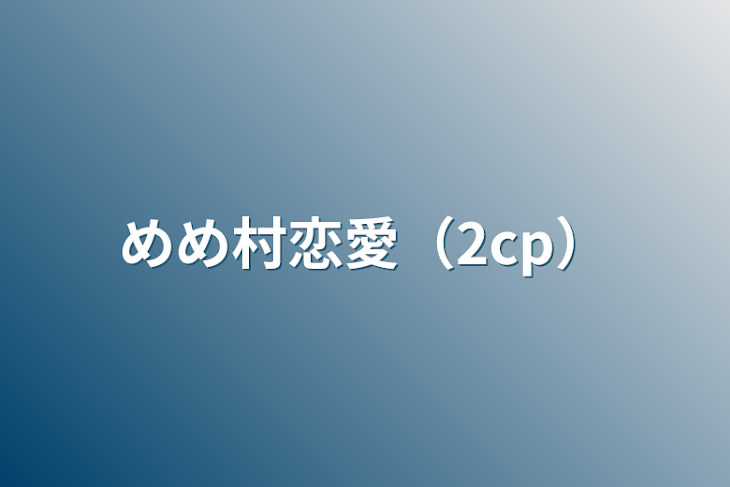 めめ村恋愛（2cp）